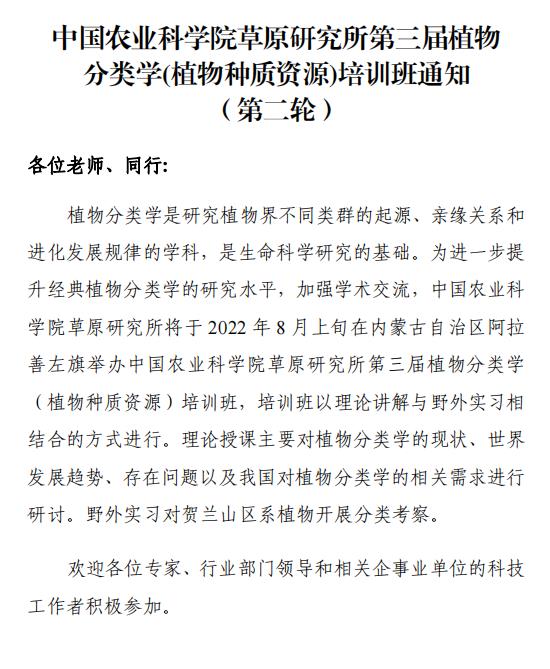 中国农业科学院草原研究所第三届植物分类学(植物种质资源)培训班通知
（第二轮）

各位老师、同行:

植物分类学是研究植物界不同类群的起源、亲缘关系和进化发展规律的学科，是生命科学研究的基础。为进一步提升经典植物分类学的研究水平，加强学术交流，中国农业科学院草原研究所将于 2022 年 8 月上旬在内蒙古自治区阿拉善左旗举办中国农业科学院草原研究所第三届植物分类学（植物种质资源）培训班，培训班以理论讲解与野外实习相结合的方式进行。理论授课主要对植物分类学的现状、世界发展趋势、存在问题以及我国对植物分类学的相关需求进行研讨。野外实习对贺兰山区系植物开展分类考察。

欢迎各位专家、行业部门领导和相关企事业单位的科技工作者积极参加。